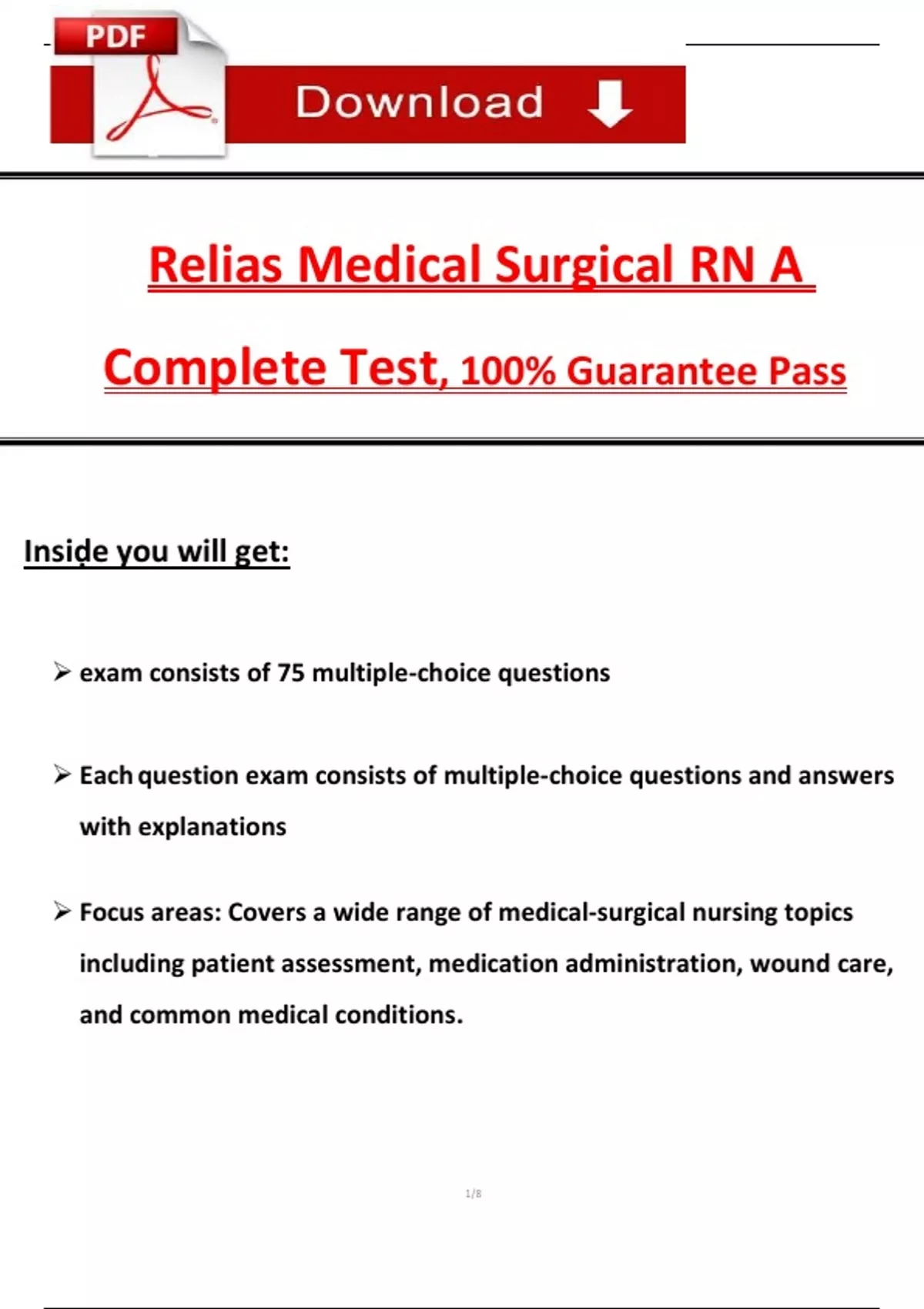 PDF

Download

Relias Medical Surgical RN A Complete Test, 100% Guarantee Pass

Inside you will get:

➢ exam consists of 75 multiple-choice questions

➢ Each question exam consists of multiple-choice questions and answers with explanations

➢ Focus areas: Covers a wide range of medical-surgical nursing topics including patient assessment, medication administration, wound care, and common medical conditions.

1/8